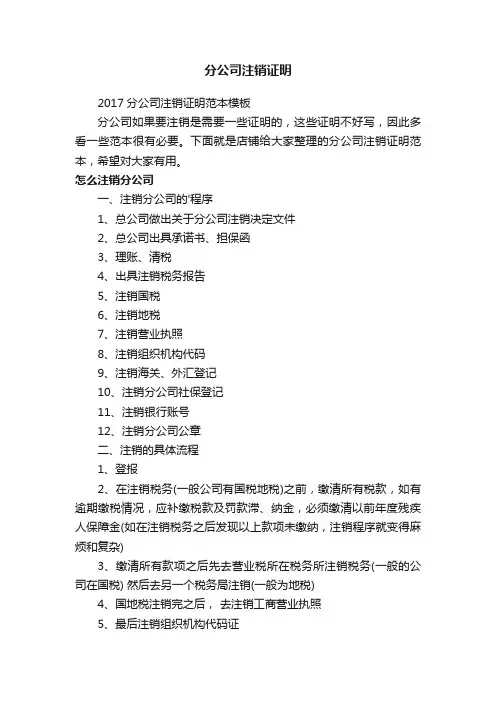 分公司注销证明

2017 分公司注销证明范本模板

分公司如果要注销是需要一些证明的，这些证明不好写，因此多看一些范本很有必要。下面就是店铺给大家整理的分公司注销证明范本，希望对大家有用。

怎么注销分公司

一、注销分公司的'程序

1、总公司做出关于分公司注销决定文件

2、总公司出具承诺书、担保函

3、理账、清税

4、出具注销税务报告

5、注销国税

6、注销地税

7、注销营业执照

8、注销组织机构代码

9、注销海关、外汇登记

10、注销分公司社保登记

11、注销银行账号

12、注销分公司公章

二、注销的具体流程

1、登报

2、在注销税务(一般公司有国税地税)之前，缴清所有税款，如有逾期缴税情况，应补缴税款及罚款滞、纳金，必须缴清以前年度残疾人保障金(如在注销税务之后发现以上款项未缴纳，注销程序就变得麻烦和复杂)

3、缴清所有款项之后先去营业税所在税务所注销税务(一般的公司在国税) 然后去另一个税务局注销(一般为地税)

4、国地税注销完之后， 去注销工商营业执照

5、最后注销组织机构代码证